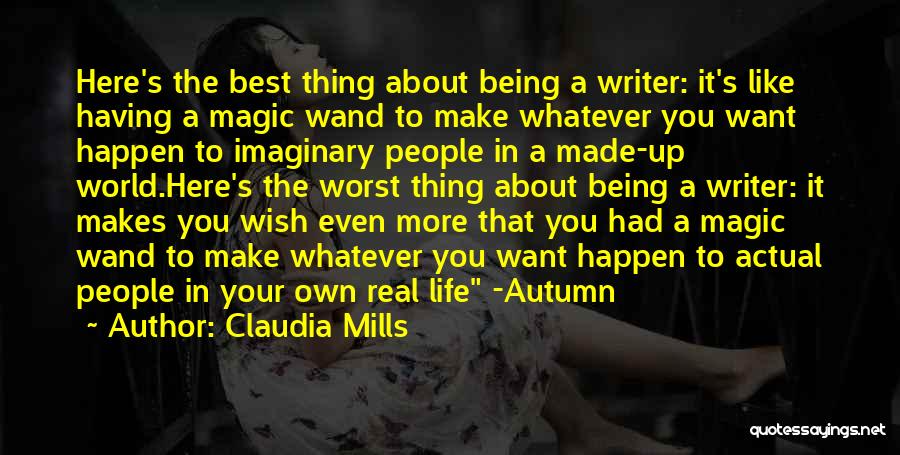 Here's the best thing about being a writer: it's like having a magic wand to make whatever you want happen to imaginary people in a made-up world.Here's the worst thing about being a writer: it makes you wish even more that you had a magic wand to make whatever you want happen to actual people in your own real life" -Autumn

~ Author: Claudia Mills

quotessayings.net